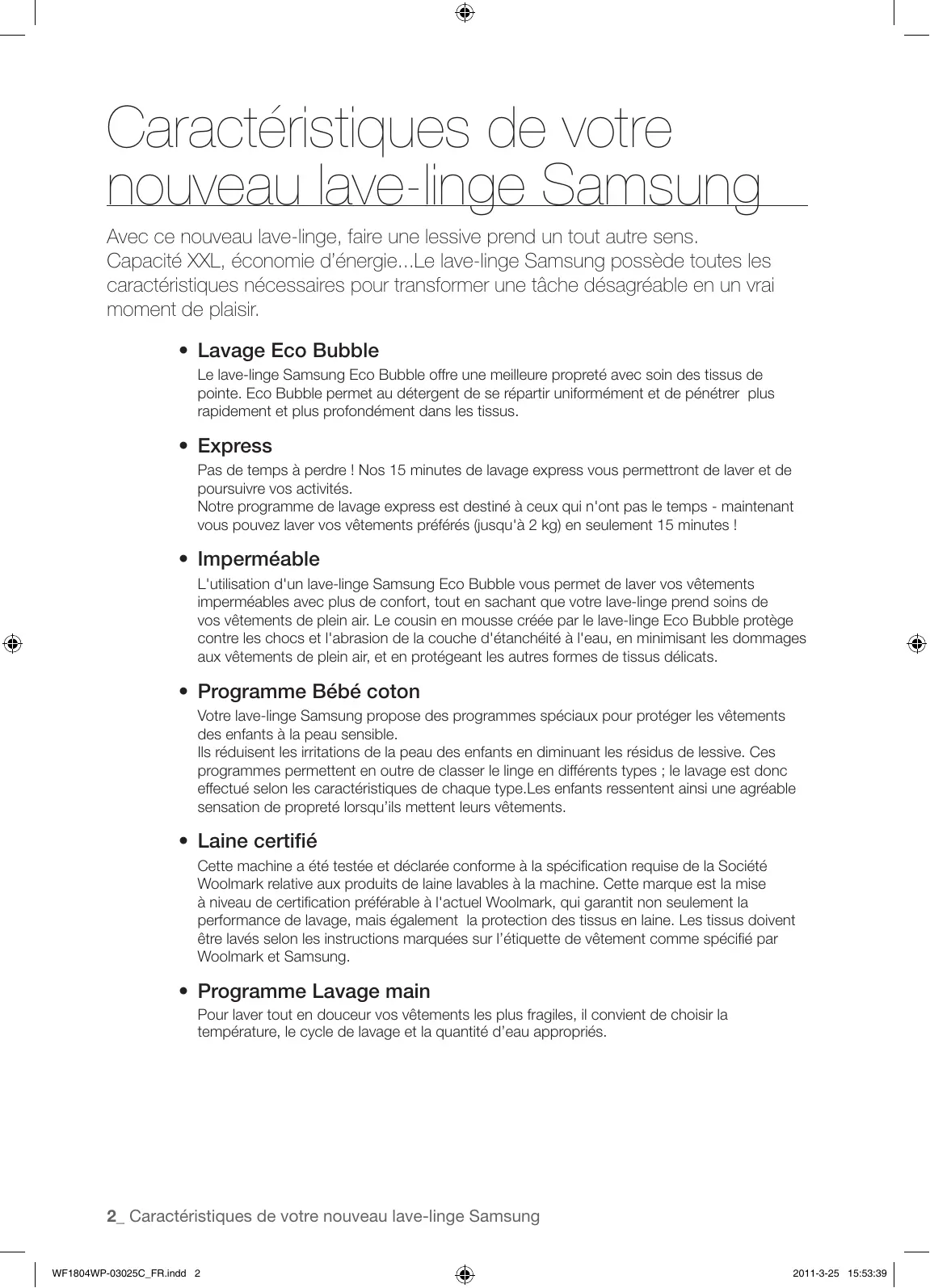 Caractéristiques de votre nouveau lave-linge Samsung

Avec ce nouveau lave-linge, faire une lessive prend un tout autre sens. Capacité XXL, économie d'énergie...Le lave-linge Samsung possède toutes les caractéristiques nécessaires pour transformer une tâche désagréable en un vrai moment de plaisir.

• Lavage Eco Bubble
Le lave-linge Samsung Eco Bubble offre une meilleure propreté avec soin des tissus de pointe. Eco Bubble permet au détergent de se répartir uniformément et de pénétrer plus rapidement et plus profondément dans les tissus.

• Express
Pas de temps à perdre ! Nos 15 minutes de lavage express vous permettront de laver et de poursuivre vos activités.
Notre programme de lavage express est destiné à ceux qui n'ont pas le temps - maintenant vous pouvez laver vos vêtements préférés (jusqu'à 2 kg) en seulement 15 minutes !

• Imperméable
L'utilisation d'un lave-linge Samsung Eco Bubble vous permet de laver vos vêtements imperméables avec plus de confort, tout en sachant que votre lave-linge prend soins de vos vêtements de plein air. Le cousin en mousse créée par le lave-linge Eco Bubble protège contre les chocs et l'abrasion de la couche d'étanchéité à l'eau, en minimisant les dommages aux vêtements de plein air, et en protégeant les autres formes de tissus délicats.

• Programme Bébé coton
Votre lave-linge Samsung propose des programmes spéciaux pour protéger les vêtements des enfants à la peau sensible.
Ils réduisent les irritations de la peau des enfants en diminuant les résidus de lessive. Ces programmes permettent en outre de classer le linge en différents types ; le lavage est donc effectué selon les caractéristiques de chaque type.Les enfants ressentent ainsi une agréable sensation de propreté lorsqu'ils mettent leurs vêtements.

• Laine certifié
Cette machine a été testée et déclarée conforme à la spécification requise de la Société Woolmark relative aux produits de laine lavables à la machine. Cette marque est la mise à niveau de certification préférable à l'actuel Woolmark, qui garantit non seulement la performance de lavage, mais également la protection des tissus en laine. Les tissus doivent être lavés selon les instructions marquées sur l'étiquette de vêtement comme spécifié par Woolmark et Samsung.

• Programme Lavage main
Pour laver tout en douceur vos vêtements les plus fragiles, il convient de choisir la température, le cycle de lavage et la quantité d'eau appropriés.

2_ Caractéristiques de votre nouveau lave-linge Samsung

WF1804WP-03025C_FR.indd 2 2011-3-25 15:53:39